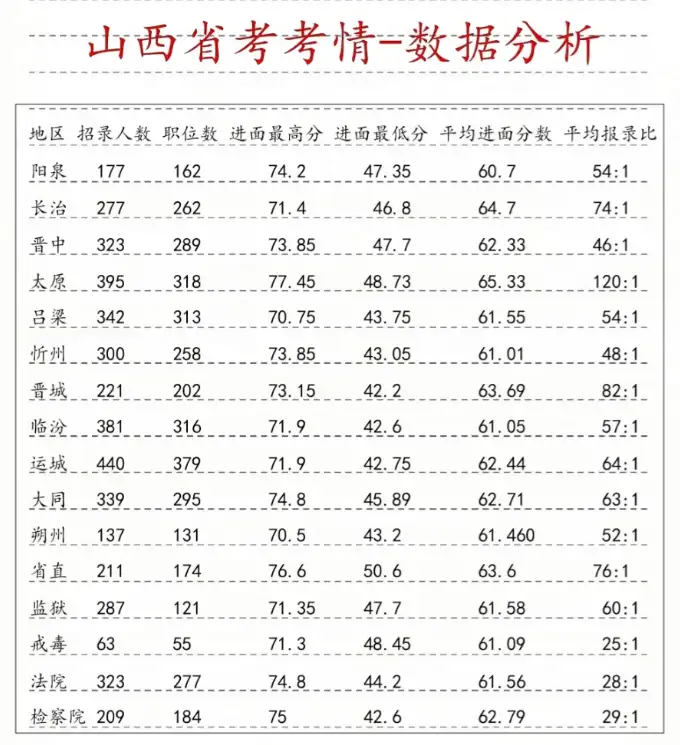 山西省考考情-数据分析

| 地区 | 招录人数 | 职位数 | 进面最高分 | 进面最低分 | 平均进面分数 | 平均报录比 |
|---|---|---|---|---|---|---|
| 阳泉 | 177 | 162 | 74.2 | 47.35 | 60.7 | 54:1 |
| 长治 | 277 | 262 | 71.4 | 46.8 | 64.7 | 74:1 |
| 晋中 | 323 | 289 | 73.85 | 47.7 | 62.33 | 46:1 |
| 太原 | 395 | 318 | 77.45 | 48.73 | 65.33 | 120:1 |
| 吕梁 | 342 | 313 | 70.75 | 43.75 | 61.55 | 54:1 |
| 忻州 | 300 | 258 | 73.85 | 43.05 | 61.01 | 48:1 |
| 晋城 | 221 | 202 | 73.15 | 42.2 | 63.69 | 82:1 |
| 临汾 | 381 | 316 | 71.9 | 42.6 | 61.05 | 57:1 |
| 运城 | 440 | 379 | 71.9 | 42.75 | 62.44 | 64:1 |
| 大同 | 339 | 295 | 74.8 | 45.89 | 62.71 | 63:1 |
| 朔州 | 137 | 131 | 70.5 | 43.2 | 61.460 | 52:1 |
| 省直 | 211 | 174 | 76.6 | 50.6 | 63.6 | 76:1 |
| 监狱 | 287 | 121 | 71.35 | 47.7 | 61.58 | 60:1 |
| 戒毒 | 63 | 55 | 71.3 | 48.45 | 61.09 | 25:1 |
| 法院 | 323 | 277 | 74.8 | 44.2 | 61.56 | 28:1 |
| 检察院 | 209 | 184 | 75 | 42.6 | 62.79 | 29:1 |